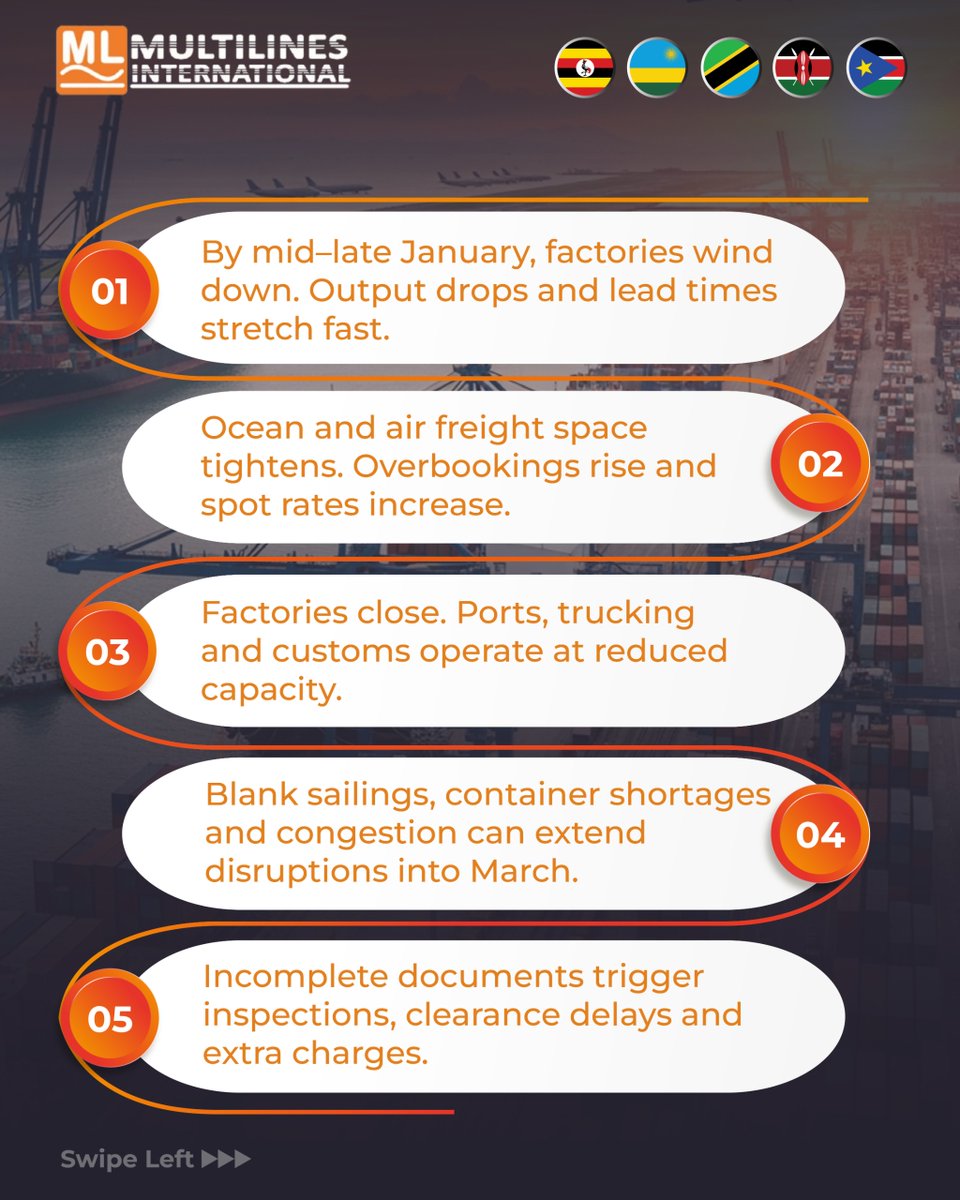 ML MULTILINES INTERNATIONAL

01 By mid–late January, factories wind down. Output drops and lead times stretch fast.

02 Ocean and air freight space tightens. Overbookings rise and spot rates increase.

03 Factories close. Ports, trucking and customs operate at reduced capacity.

04 Blank sailings, container shortages and congestion can extend disruptions into March.

05 Incomplete documents trigger inspections, clearance delays and extra charges.

Swipe Left ▶▶▶